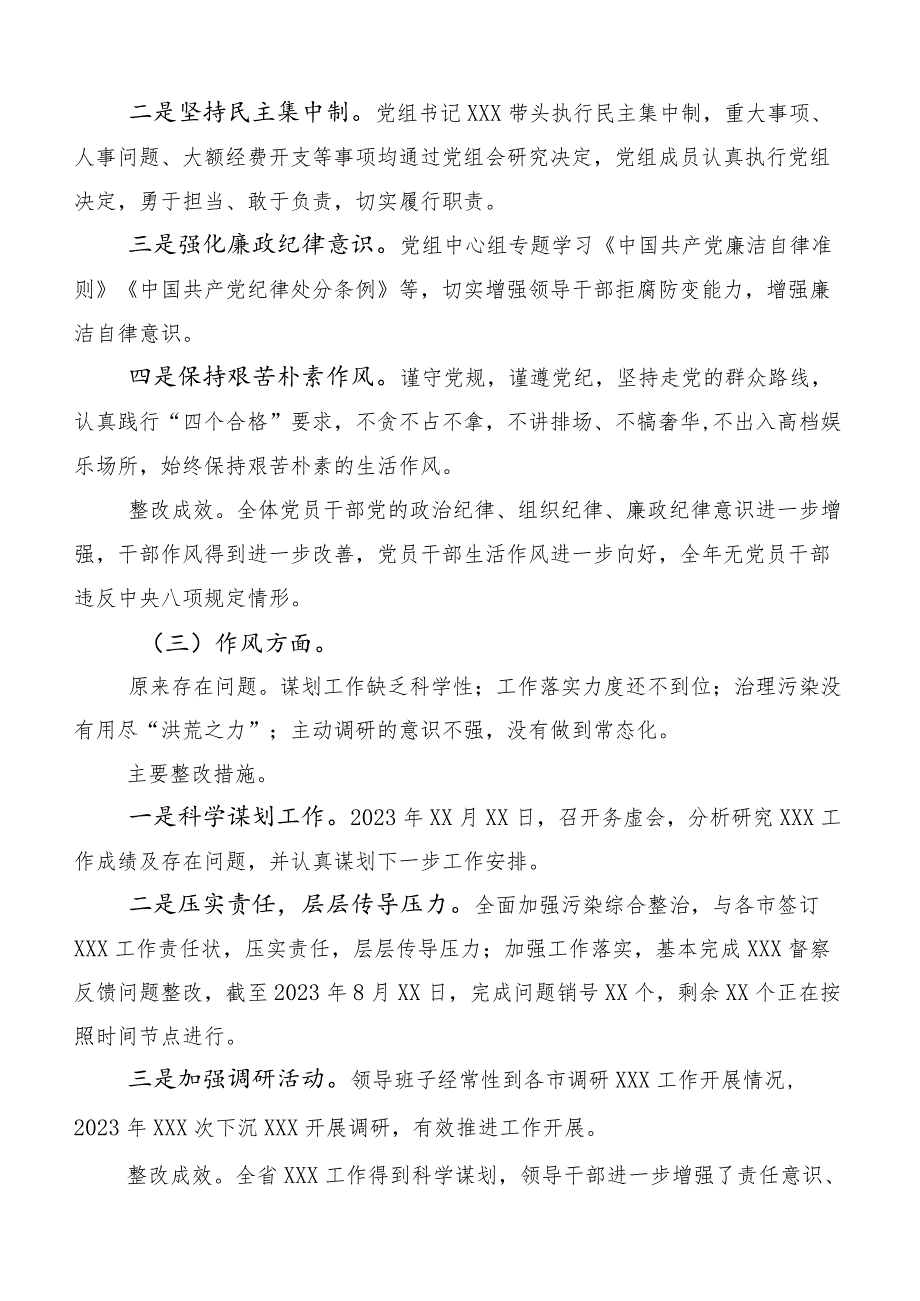 二是坚持民主集中制。党组书记XXX带头执行民主集中制，重大事项、人事问题、大额经费开支等事项均通过党组会研究决定，党组成员认真执行党组决定，勇于担当、敢于负责，切实履行职责。

三是强化廉政纪律意识。党组中心组专题学习《中国共产党廉洁自律准则》《中国共产党纪律处分条例》等，切实增强领导干部拒腐防变能力，增强廉洁自律意识。

四是保持艰苦朴素作风。谨守党规，谨遵党纪，坚持走党的群众路线，认真践行“四个合格”要求，不贪不占不拿，不讲排场、不犒奢华,不出入高档娱乐场所，始终保持艰苦朴素的生活作风。

整改成效。全体党员干部党的政治纪律、组织纪律、廉政纪律意识进一步增强，干部作风得到进一步改善，党员干部生活作风进一步向好，全年无党员干部违反中央八项规定情形。

（三）作风方面。

原来存在问题。谋划工作缺乏科学性；工作落实力度还不到位；治理污染没有用尽“洪荒之力”；主动调研的意识不强，没有做到常态化。

主要整改措施。

一是科学谋划工作。2023年XX月XX日，召开务虚会，分析研究XXX工作成绩及存在问题，并认真谋划下一步工作安排。

二是压实责任，层层传导压力。全面加强污染综合整治，与各市签订XXX工作责任状，压实责任，层层传导压力；加强工作落实，基本完成XXX督察反馈问题整改，截至2023年8月XX日，完成问题销号XX个，剩余XX个正在按照时间节点进行。

三是加强调研活动。领导班子经常性到各市调研XXX工作开展情况，2023年XXX次下沉XXX开展调研，有效推进工作开展。

整改成效。全省XXX工作得到科学谋划，领导干部进一步增强了责任意识、